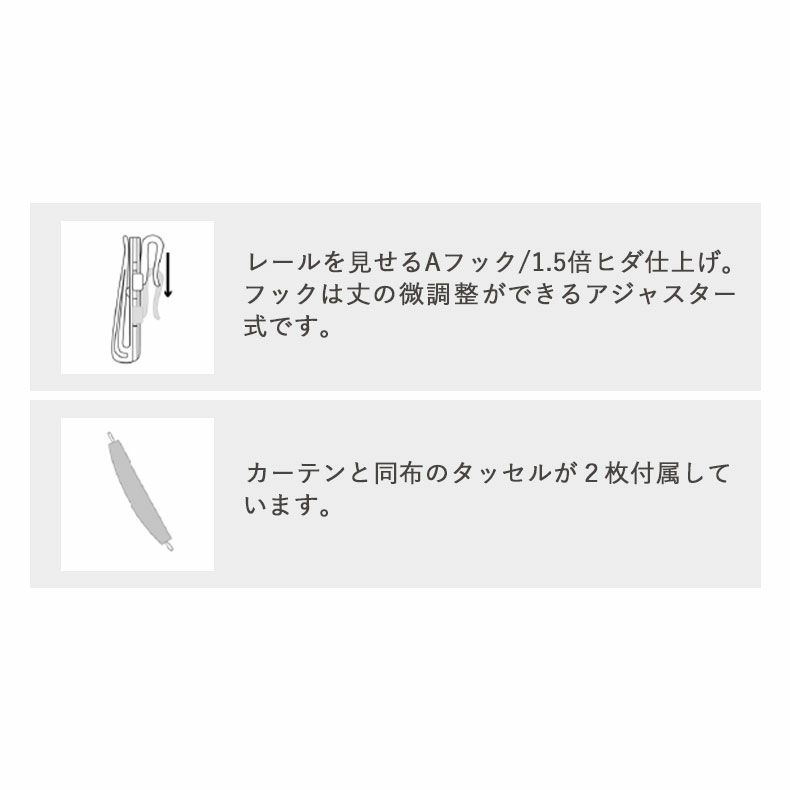 レールを見せるAフック/1.5倍ヒダ仕上げ。フックは丈の微調整ができるアジャスター式です。

カーテンと同布のタッセルが２枚付属しています。